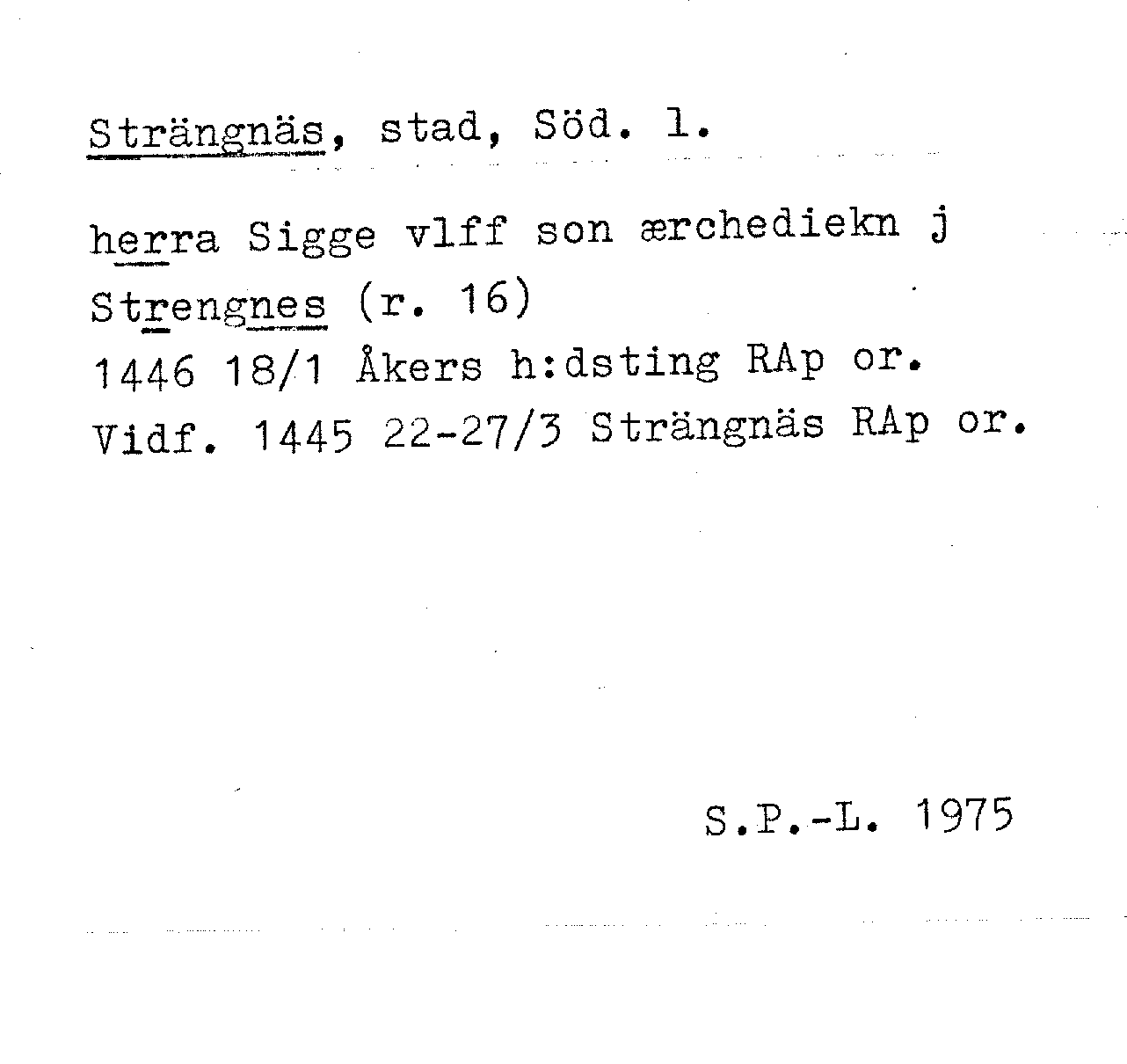 Strängnäs, stad, Söd. l.

herra Sigge vlff son ærchediekn j Strengnes (r. 16)
1446 18/1 Åkers h:dsting RAp or.
Vidf. 1445 22-27/3 Strängnäs RAp or.

S.P.-L. 1975